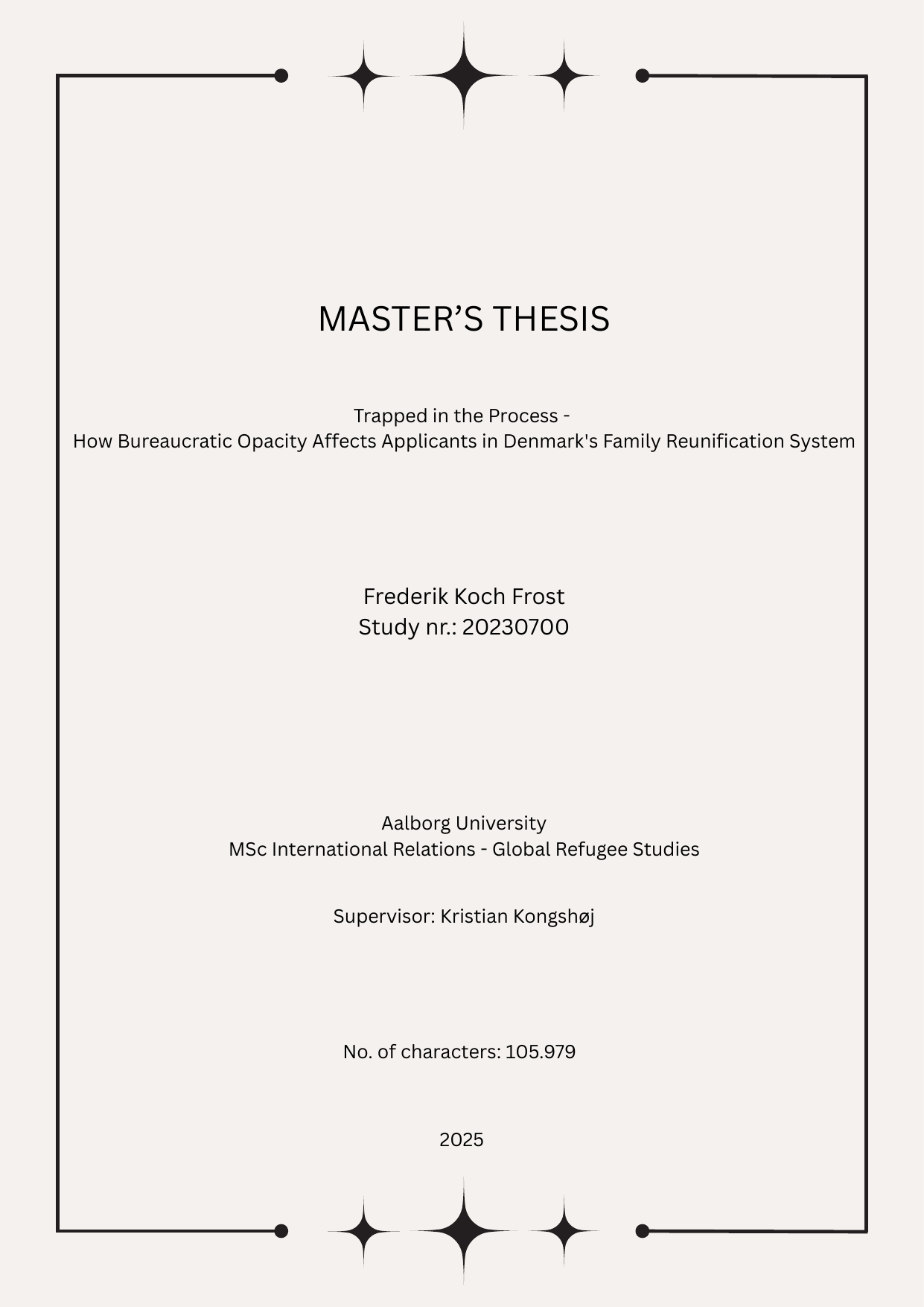 MASTER’S THESIS

Trapped in the Process -
How Bureaucratic Opacity Affects Applicants in Denmark's Family Reunification System

Frederik Koch Frost
Study nr.: 20230700

Aalborg University
MSc International Relations - Global Refugee Studies

Supervisor: Kristian Kongshøj

No. of characters: 105.979

2025